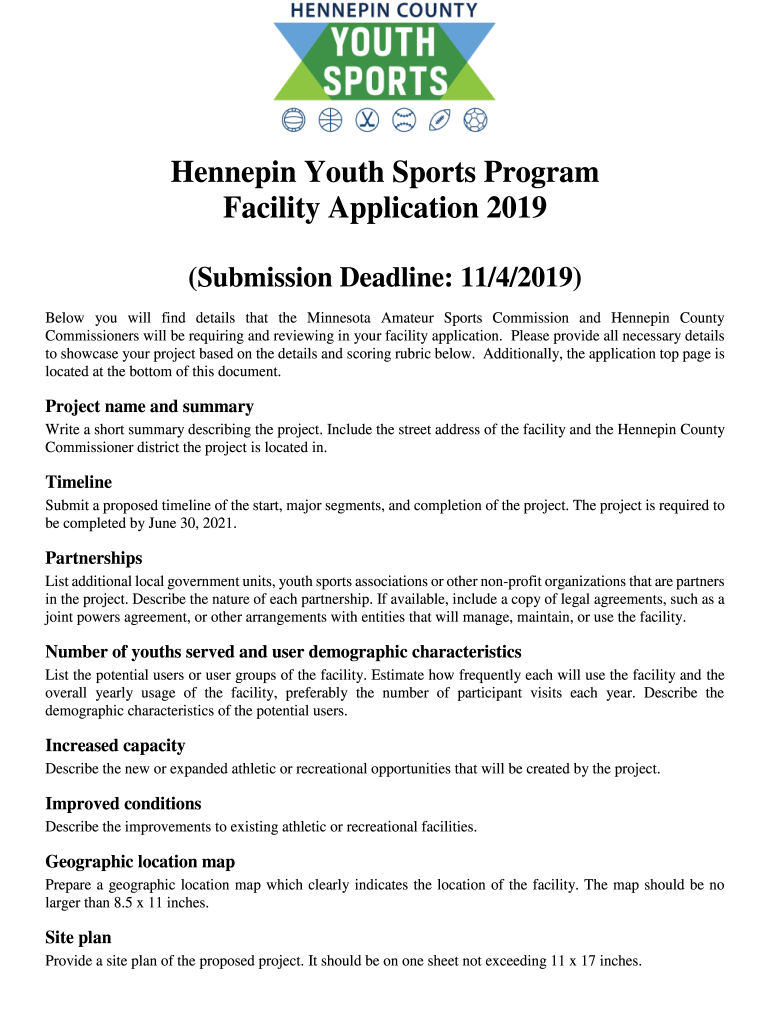 HENNEPIN COUNTY
YOUTH SPORTS

Hennepin Youth Sports Program
Facility Application 2019

(Submission Deadline: 11/4/2019)

Below you will find details that the Minnesota Amateur Sports Commission and Hennepin County Commissioners will be requiring and reviewing in your facility application. Please provide all necessary details to showcase your project based on the details and scoring rubric below. Additionally, the application top page is located at the bottom of this document.

Project name and summary
Write a short summary describing the project. Include the street address of the facility and the Hennepin County Commissioner district the project is located in.

Timeline
Submit a proposed timeline of the start, major segments, and completion of the project. The project is required to be completed by June 30, 2021.

Partnerships
List additional local government units, youth sports associations or other non-profit organizations that are partners in the project. Describe the nature of each partnership. If available, include a copy of legal agreements, such as a joint powers agreement, or other arrangements with entities that will manage, maintain, or use the facility.

Number of youths served and user demographic characteristics
List the potential users or user groups of the facility. Estimate how frequently each will use the facility and the overall yearly usage of the facility, preferably the number of participant visits each year. Describe the demographic characteristics of the potential users.

Increased capacity
Describe the new or expanded athletic or recreational opportunities that will be created by the project.

Improved conditions
Describe the improvements to existing athletic or recreational facilities.

Geographic location map
Prepare a geographic location map which clearly indicates the location of the facility. The map should be no larger than 8.5 x 11 inches.

Site plan
Provide a site plan of the proposed project. It should be on one sheet not exceeding 11 x 17 inches.